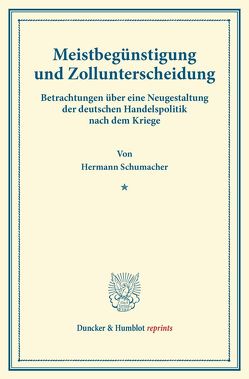 Meistbegünstigung und Zollunterscheidung

Betrachtungen über eine Neugestaltung der deutschen Handelspolitik nach dem Kriege

Von
Hermann Schumacher

*

Duncker & Humblot reprints